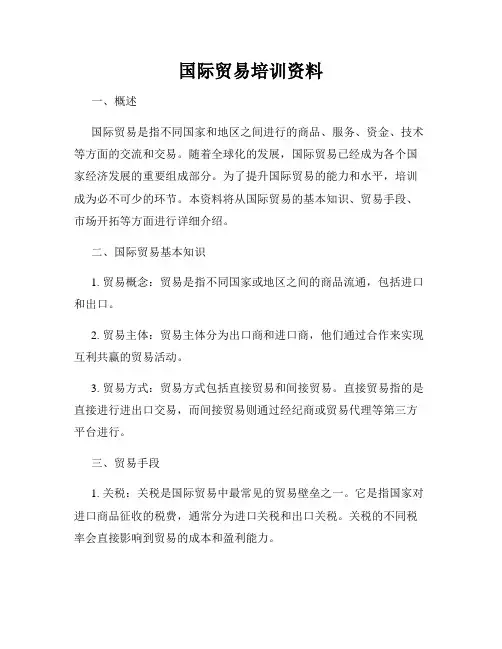 国际贸易培训资料

一、概述

国际贸易是指不同国家和地区之间进行的商品、服务、资金、技术等方面的交流和交易。随着全球化的发展，国际贸易已经成为各个国家经济发展的重要组成部分。为了提升国际贸易的能力和水平，培训成为必不可少的环节。本资料将从国际贸易的基本知识、贸易手段、市场开拓等方面进行详细介绍。

二、国际贸易基本知识

1. 贸易概念：贸易是指不同国家或地区之间的商品流通，包括进口和出口。

2. 贸易主体：贸易主体分为出口商和进口商，他们通过合作来实现互利共赢的贸易活动。

3. 贸易方式：贸易方式包括直接贸易和间接贸易。直接贸易指的是直接进行进出口交易，而间接贸易则通过经纪商或贸易代理等第三方平台进行。

三、贸易手段

1. 关税：关税是国际贸易中最常见的贸易壁垒之一。它是指国家对进口商品征收的税费，通常分为进口关税和出口关税。关税的不同税率会直接影响到贸易的成本和盈利能力。